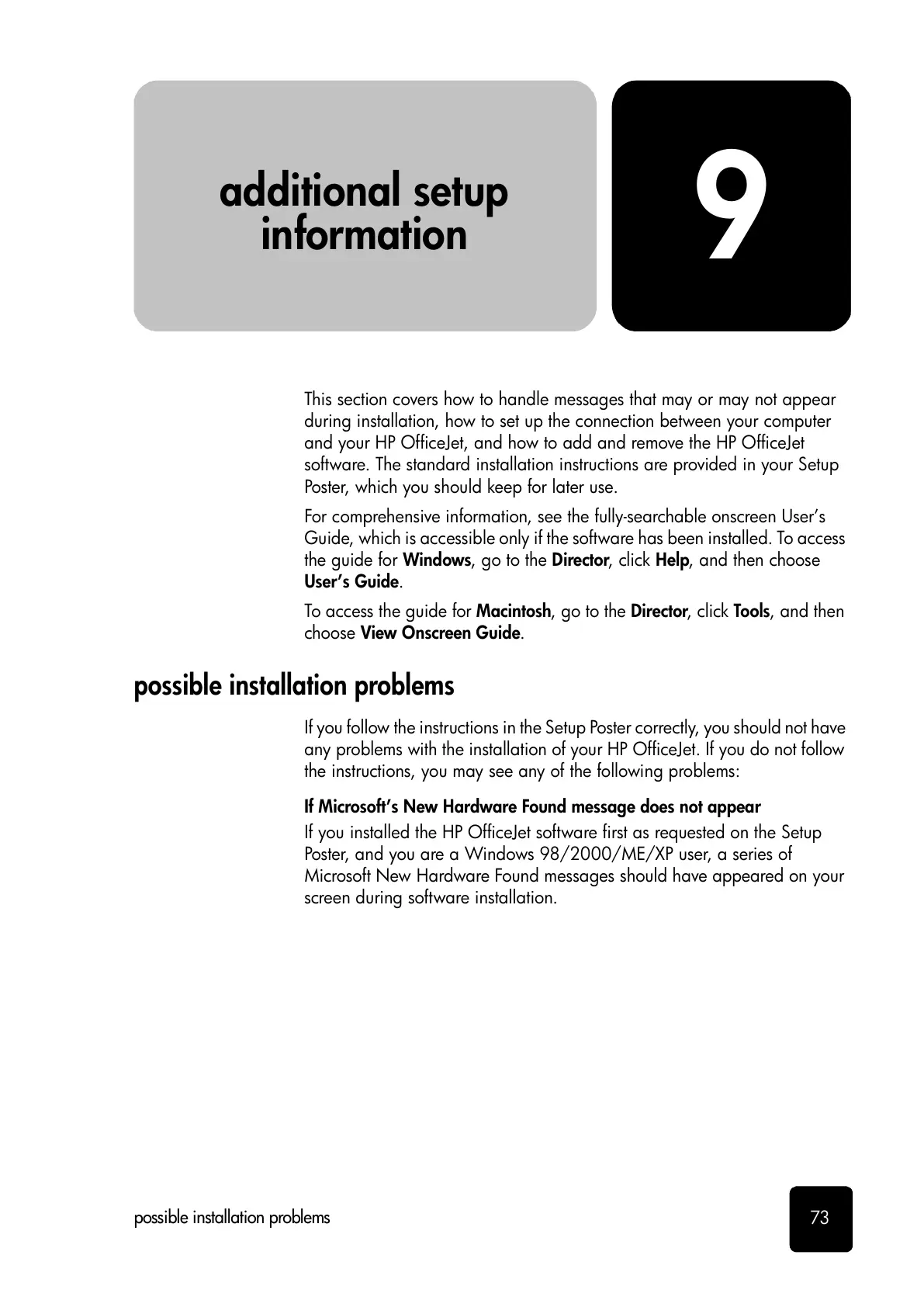 additional setup information

9

This section covers how to handle messages that may or may not appear during installation, how to set up the connection between your computer and your HP OfficeJet, and how to add and remove the HP OfficeJet software. The standard installation instructions are provided in your Setup Poster, which you should keep for later use.

For comprehensive information, see the fully-searchable onscreen User's Guide, which is accessible only if the software has been installed. To access the guide for Windows, go to the Director, click Help, and then choose User's Guide.

To access the guide for Macintosh, go to the Director, click Tools, and then choose View Onscreen Guide.

possible installation problems

If you follow the instructions in the Setup Poster correctly, you should not have any problems with the installation of your HP OfficeJet. If you do not follow the instructions, you may see any of the following problems:

If Microsoft's New Hardware Found message does not appear

If you installed the HP OfficeJet software first as requested on the Setup Poster, and you are a Windows 98/2000/ME/XP user, a series of Microsoft New Hardware Found messages should have appeared on your screen during software installation.

possible installation problems

73